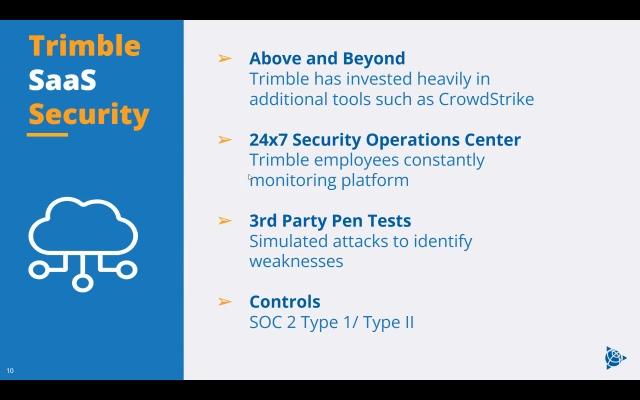 Trimble SaaS Security

➢ Above and Beyond
Trimble has invested heavily in additional tools such as CrowdStrike

➢ 24x7 Security Operations Center
Trimble employees constantly monitoring platform

➢ 3rd Party Pen Tests
Simulated attacks to identify weaknesses

➢ Controls
SOC 2 Type 1/ Type II

10